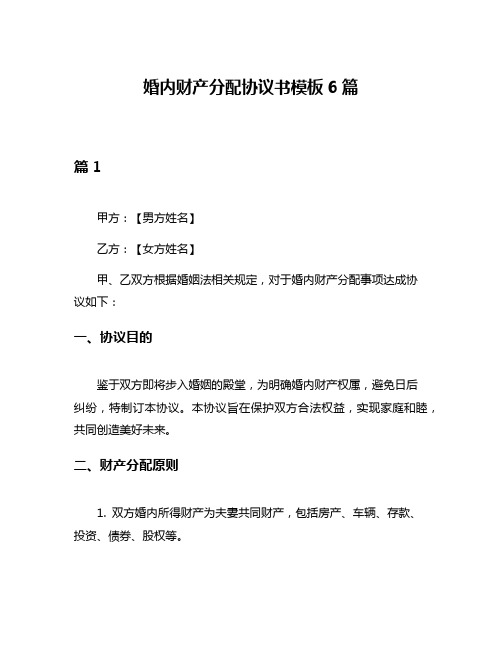 婚内财产分配协议书模板 6 篇

篇 1

甲方：【男方姓名】

乙方：【女方姓名】

甲、乙双方根据婚姻法相关规定，对于婚内财产分配事项达成协议如下：

一、协议目的

鉴于双方即将步入婚姻的殿堂，为明确婚内财产权属，避免日后纠纷，特制订本协议。本协议旨在保护双方合法权益，实现家庭和睦，共同创造美好未来。

二、财产分配原则

1. 双方婚内所得财产为夫妻共同财产，包括房产、车辆、存款、投资、债券、股权等。